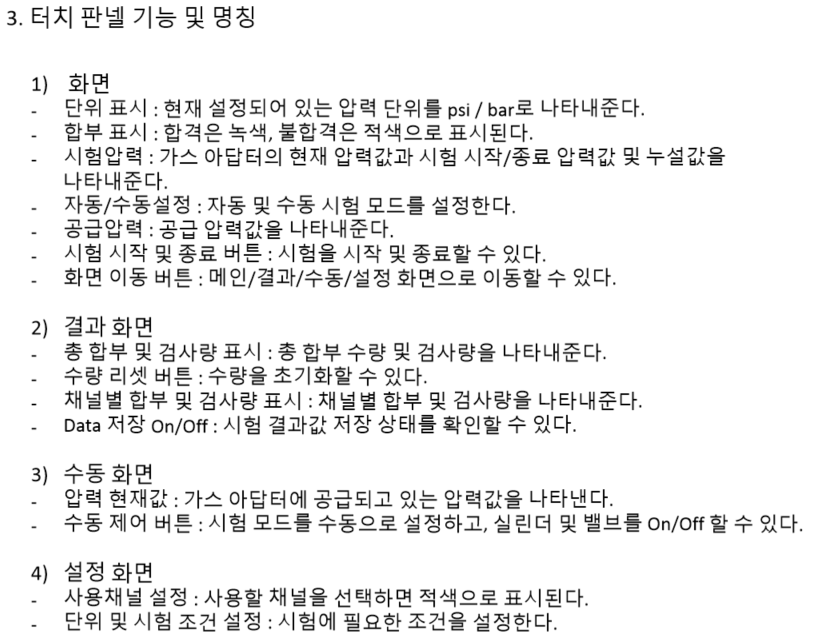 3. 터치 판넬 기능 및 명칭

1) 화면
- 단위 표시 : 현재 설정되어 있는 압력 단위를 psi / bar로 나타내준다.
- 합부 표시 : 합격은 녹색, 불합격은 적색으로 표시된다.
- 시험압력 : 가스 아답터의 현재 압력값과 시험 시작/종료 압력값 및 누설값을 나타내준다.
- 자동/수동설정 : 자동 및 수동 시험 모드를 설정한다.
- 공급압력 : 공급 압력값을 나타내준다.
- 시험 시작 및 종료 버튼 : 시험을 시작 및 종료할 수 있다.
- 화면 이동 버튼 : 메인/결과/수동/설정 화면으로 이동할 수 있다.

2) 결과 화면
- 총 합부 및 검사량 표시 : 총 합부 수량 및 검사량을 나타내준다.
- 수량 리셋 버튼 : 수량을 초기화할 수 있다.
- 채널별 합부 및 검사량 표시 : 채널별 합부 및 검사량을 나타내준다.
- Data 저장 On/Off : 시험 결과값 저장 상태를 확인할 수 있다.

3) 수동 화면
- 압력 현재값 : 가스 아답터에 공급되고 있는 압력값을 나타낸다.
- 수동 제어 버튼 : 시험 모드를 수동으로 설정하고, 실린더 및 밸브를 On/Off 할 수 있다.

4) 설정 화면
- 사용채널 설정 : 사용할 채널을 선택하면 적색으로 표시된다.
- 단위 및 시험 조건 설정 : 시험에 필요한 조건을 설정한다.